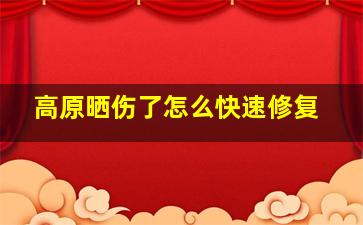 高原晒伤了怎么快速修复